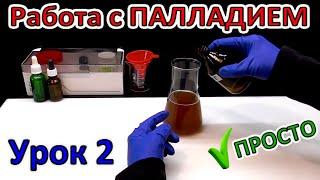 Работа с ПАЛЛАДИЕМ

Урок 2

ПРОСТО